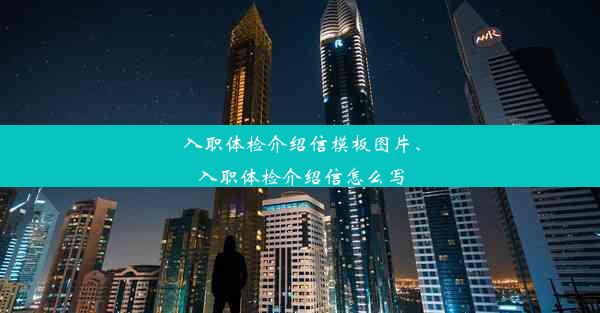 入职体检介绍信模板图片、
入职体检介绍信怎么写